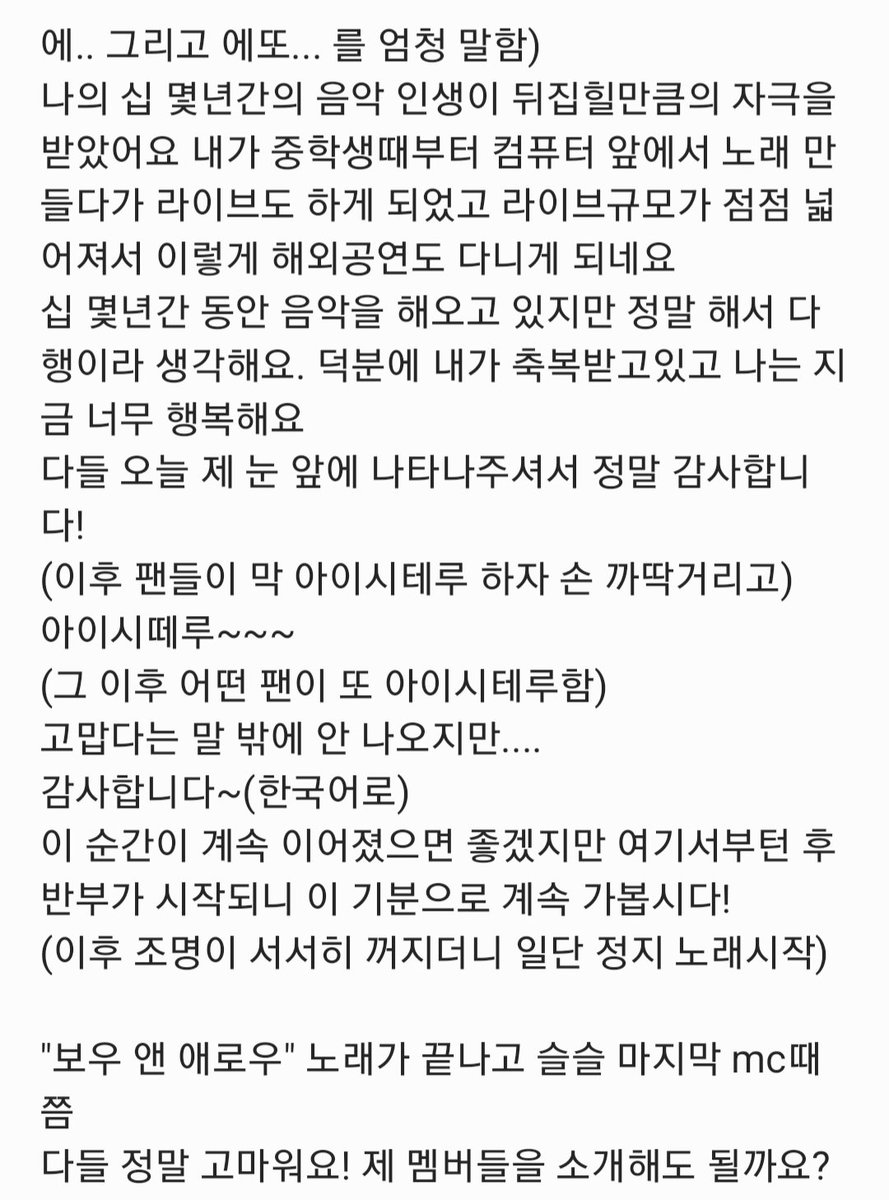 에.. 그리고 에또... 를 엄청 말함)
나의 십 몇년간의 음악 인생이 뒤집힐만큼의 자극을 받았어요 내가 중학생때부터 컴퓨터 앞에서 노래 만들다가 라이브도 하게 되었고 라이브규모가 점점 넓어져서 이렇게 해외공연도 다니게 되네요
십 몇년간 동안 음악을 해오고 있지만 정말 해서 다행이라 생각해요. 덕분에 내가 축복받고있고 나는 지금 너무 행복해요
다들 오늘 제 눈 앞에 나타나주셔서 정말 감사합니다!
(이후 팬들이 막 아이시테루 하자 손 까딱거리고)
아이시떼루~~~
(그 이후 어떤 팬이 또 아이시테루함)
고맙다는 말 밖에 안 나오지만....
감사합니다~(한국어로)
이 순간이 계속 이어졌으면 좋겠지만 여기서부턴 후반부가 시작되니 이 기분으로 계속 가봅시다!
(이후 조명이 서서히 꺼지더니 일단 정지 노래시작)

"보우 앤 애로우" 노래가 끝나고 슬슬 마지막 mc때쯤
다들 정말 고마워요! 제 멤버들을 소개해도 될까요?